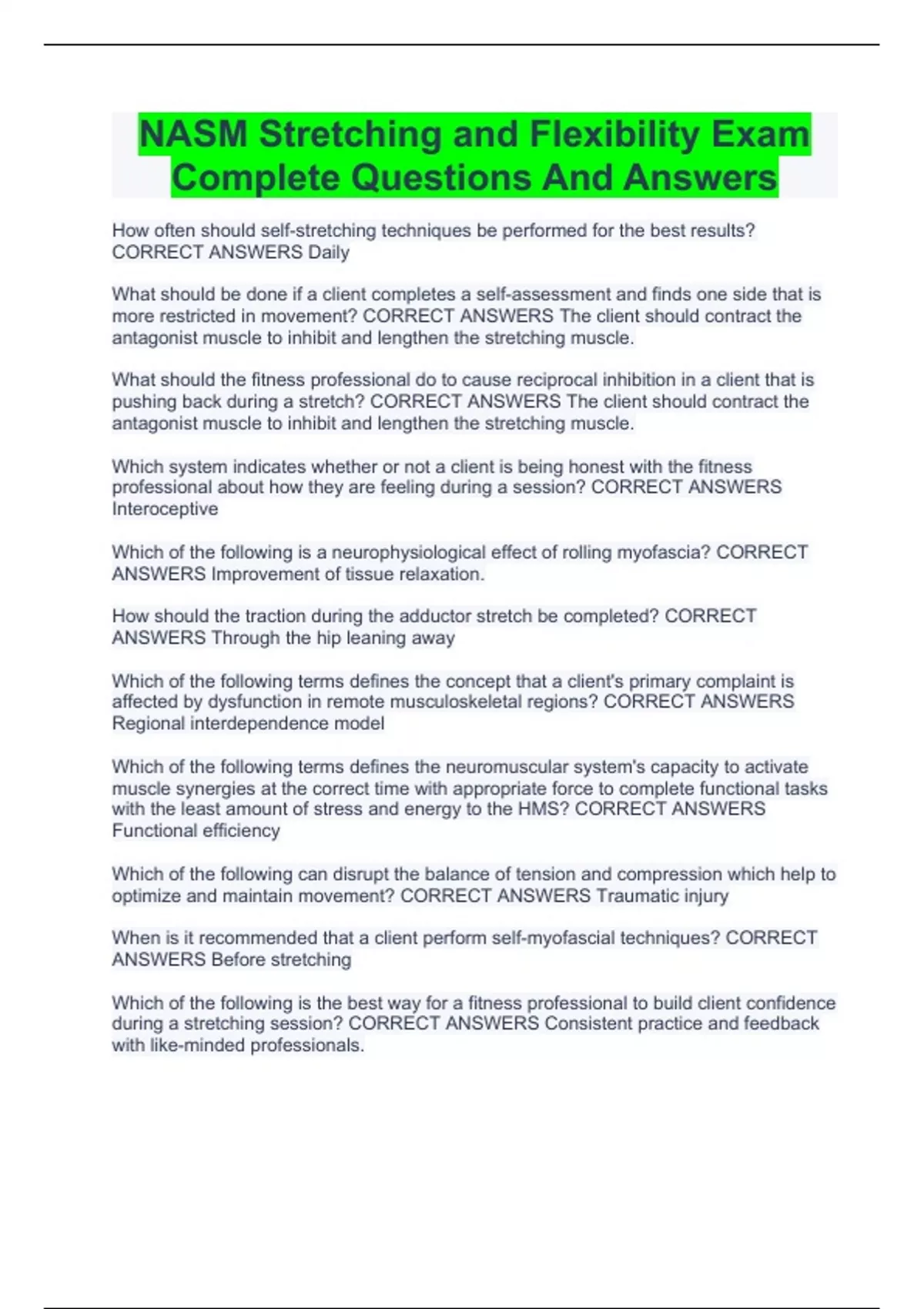 NASM Stretching and Flexibility Exam Complete Questions And Answers

How often should self-stretching techniques be performed for the best results? CORRECT ANSWERS Daily

What should be done if a client completes a self-assessment and finds one side that is more restricted in movement? CORRECT ANSWERS The client should contract the antagonist muscle to inhibit and lengthen the stretching muscle.

What should the fitness professional do to cause reciprocal inhibition in a client that is pushing back during a stretch? CORRECT ANSWERS The client should contract the antagonist muscle to inhibit and lengthen the stretching muscle.

Which system indicates whether or not a client is being honest with the fitness professional about how they are feeling during a session? CORRECT ANSWERS Interoceptive

Which of the following is a neurophysiological effect of rolling myofascia? CORRECT ANSWERS Improvement of tissue relaxation.

How should the traction during the adductor stretch be completed? CORRECT ANSWERS Through the hip leaning away

Which of the following terms defines the concept that a client's primary complaint is affected by dysfunction in remote musculoskeletal regions? CORRECT ANSWERS Regional interdependence model

Which of the following terms defines the neuromuscular system's capacity to activate muscle synergies at the correct time with appropriate force to complete functional tasks with the least amount of stress and energy to the HMS? CORRECT ANSWERS Functional efficiency

Which of the following can disrupt the balance of tension and compression which help to optimize and maintain movement? CORRECT ANSWERS Traumatic injury

When is it recommended that a client perform self-myofascial techniques? CORRECT ANSWERS Before stretching

Which of the following is the best way for a fitness professional to build client confidence during a stretching session? CORRECT ANSWERS Consistent practice and feedback with like-minded professionals.